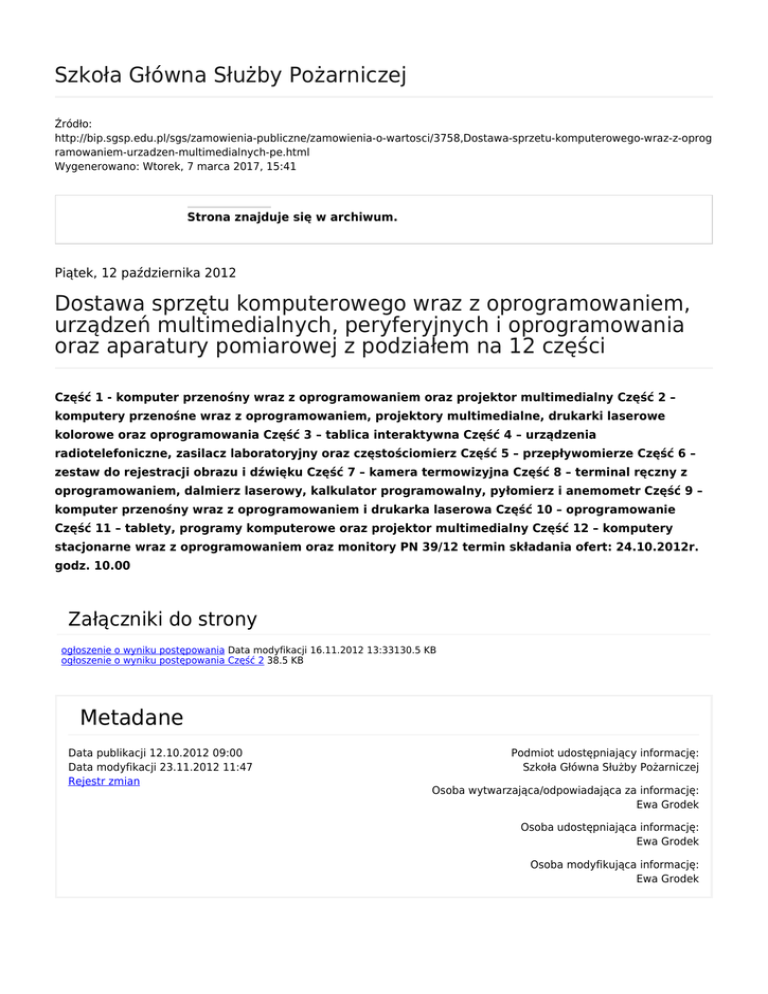 Szkoła Główna Służby Pożarniczej

Źródło:
http://bip.sgsp.edu.pl/sgs/zamowienia-publiczne/zamowienia-o-wartosci/3758,Dostawa-sprzetu-komputerowego-wraz-z-oprogramowaniem-urzadzen-multimedialnych-pe.html
Wygenerowano: Wtorek, 7 marca 2017, 15:41

Strona znajduje się w archiwum.

Piątek, 12 października 2012

Dostawa sprzętu komputerowego wraz z oprogramowaniem, urządzeń multimedialnych, peryferyjnych i oprogramowania oraz aparatury pomiarowej z podziałem na 12 części

Część 1 - komputer przenośny wraz z oprogramowaniem oraz projektor multimedialny Część 2 – komputery przenośne wraz z oprogramowaniem, projektory multimedialne, drukarki laserowe kolorowe oraz oprogramowania Część 3 – tablica interaktywna Część 4 – urządzenia radiotelefoniczne, zasilacz laboratoryjny oraz częstościomierz Część 5 – przepływomierze Część 6 – zestaw do rejestracji obrazu i dźwięku Część 7 – kamera termowizyjna Część 8 – terminal ręczny z oprogramowaniem, dalmierz laserowy, kalkulator programowalny, pyłomierz i anemometr Część 9 – komputer przenośny wraz z oprogramowaniem i drukarka laserowa Część 10 – oprogramowanie Część 11 – tablety, programy komputerowe oraz projektor multimedialny Część 12 – komputery stacjonarne wraz z oprogramowaniem oraz monitory PN 39/12 termin składania ofert: 24.10.2012r. godz. 10.00

Załączniki do strony

ogłoszenie o wyniku postępowania Data modyfikacji 16.11.2012 13:33130.5 KB
ogłoszenie o wyniku postępowania Część 2 38.5 KB

Metadane

Data publikacji 12.10.2012 09:00
Data modyfikacji 23.11.2012 11:47
Rejestr zmian

Podmiot udostępniający informację:
Szkoła Główna Służby Pożarniczej

Osoba wytwarzająca/odpowiadająca za informację:
Ewa Grodek

Osoba udostępniająca informację:
Ewa Grodek

Osoba modyfikująca informację:
Ewa Grodek